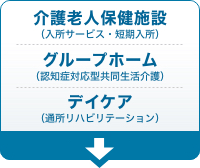 介護老人保健施設
（入所サービス・短期入所）

グループホーム
（認知症対応型共同生活介護）

デイケア
（通所リハビリテーション）